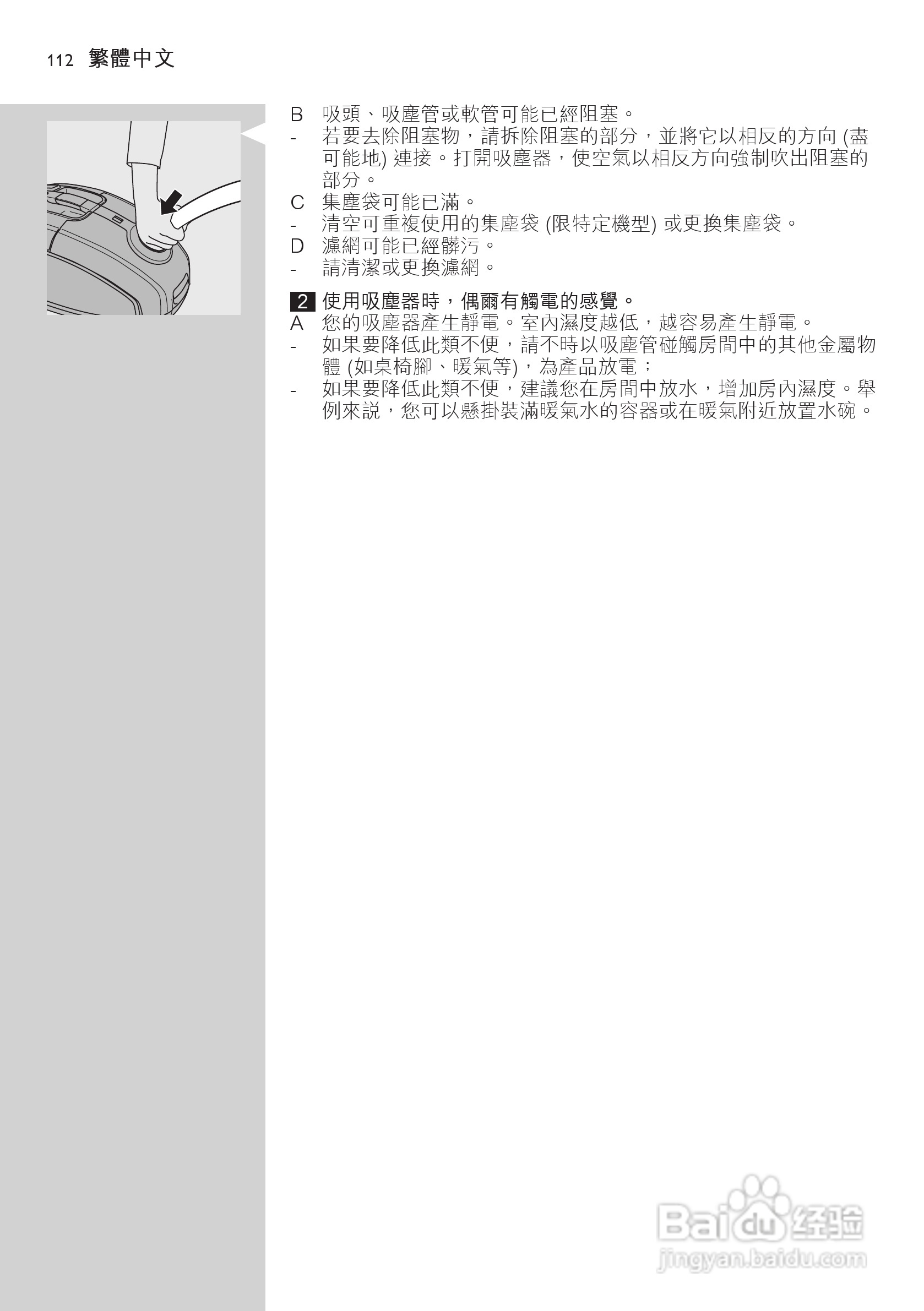 112 繁體中文

B 吸頭、吸塵管或軟管可能已經阻塞。
- 若要去除阻塞物，請拆除阻塞的部分，並將它以相反的方向(盡可能地)連接。打開吸塵器，使空氣以相反方向強制吹出阻塞的部分。
C 集塵袋可能已滿。
- 清空可重複使用的集塵袋(限特定機型)或更換集塵袋。
D 濾網可能已經髒污。
- 請清潔或更換濾網。

2 使用吸塵器時，偶爾有觸電的感覺。
A 您的吸塵器產生靜電。室內濕度越低，越容易產生靜電。
- 如果要降低此類不便，請不時以吸塵管碰觸房間中的其他金屬物體(如桌椅腳、暖氣等)，為產品放電；
- 如果要降低此類不便，建議您在房間中放水，增加房內濕度。舉例來說，您可以懸掛裝滿暖氣水的容器或在暖氣附近放置水碗。

Baidu经验
jingyan.baidu.com